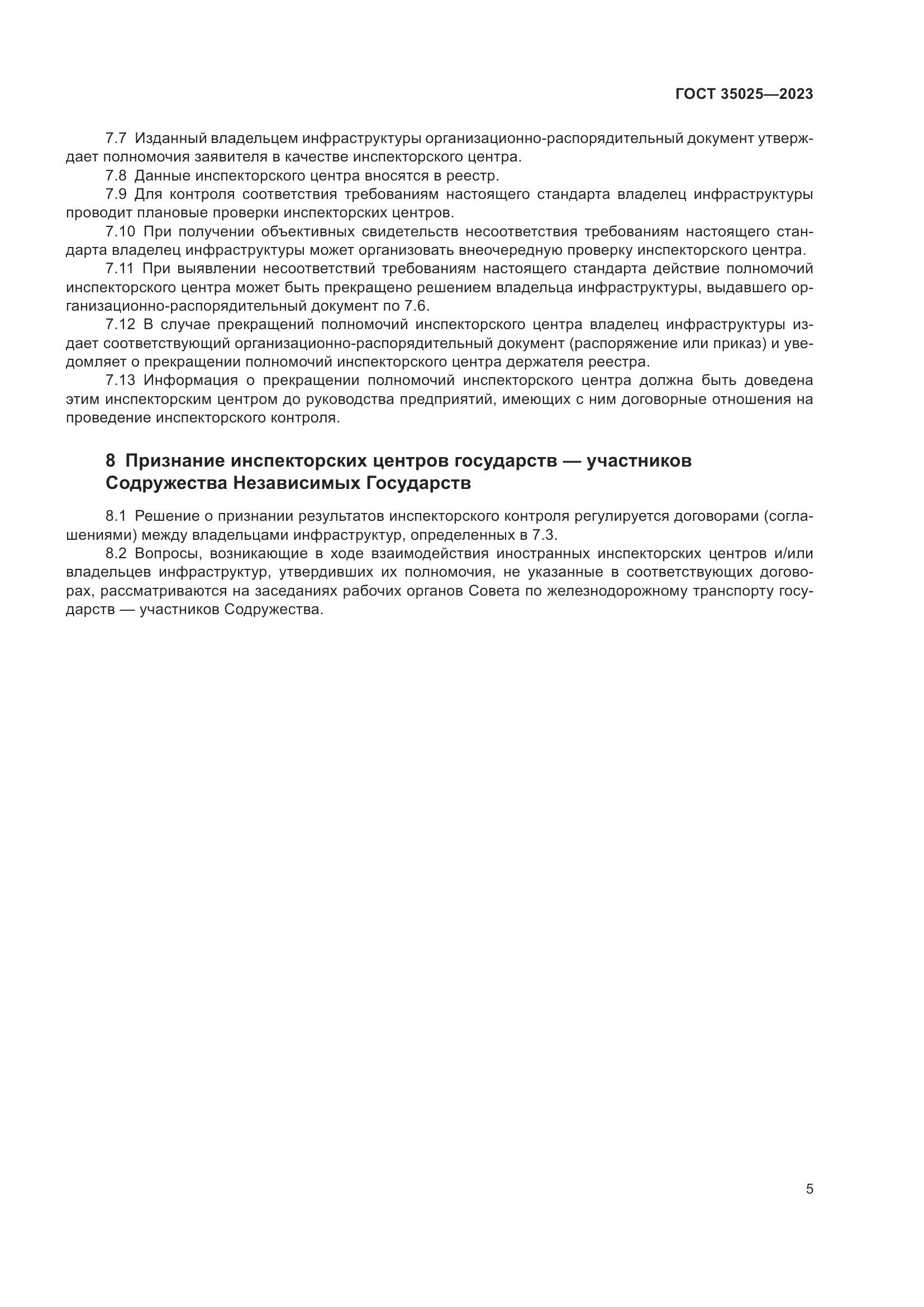 ГОСТ 35025—2023

7.7 Изданный владельцем инфраструктуры организационно-распорядительный документ утверждает полномочия заявителя в качестве инспекторского центра.

7.8 Данные инспекторского центра вносятся в реестр.

7.9 Для контроля соответствия требованиям настоящего стандарта владелец инфраструктуры проводит плановые проверки инспекторских центров.

7.10 При получении объективных свидетельств несоответствия требованиям настоящего стандарта владелец инфраструктуры может организовать внеочередную проверку инспекторского центра.

7.11 При выявлении несоответствий требованиям настоящего стандарта действие полномочий инспекторского центра может быть прекращено решением владельца инфраструктуры, выдавшего организационно-распорядительный документ по 7.6.

7.12 В случае прекращений полномочий инспекторского центра владелец инфраструктуры издает соответствующий организационно-распорядительный документ (распоряжение или приказ) и уведомляет о прекращении полномочий инспекторского центра держателя реестра.

7.13 Информация о прекращении полномочий инспекторского центра должна быть доведена этим инспекторским центром до руководства предприятий, имеющих с ним договорные отношения на проведение инспекторского контроля.

8 Признание инспекторских центров государств — участников Содружества Независимых Государств

8.1 Решение о признании результатов инспекторского контроля регулируется договорами (соглашениями) между владельцами инфраструктур, определенных в 7.3.

8.2 Вопросы, возникающие в ходе взаимодействия иностранных инспекторских центров и/или владельцев инфраструктур, утвердивших их полномочия, не указанные в соответствующих договорах, рассматриваются на заседаниях рабочих органов Совета по железнодорожному транспорту государств — участников Содружества.

5